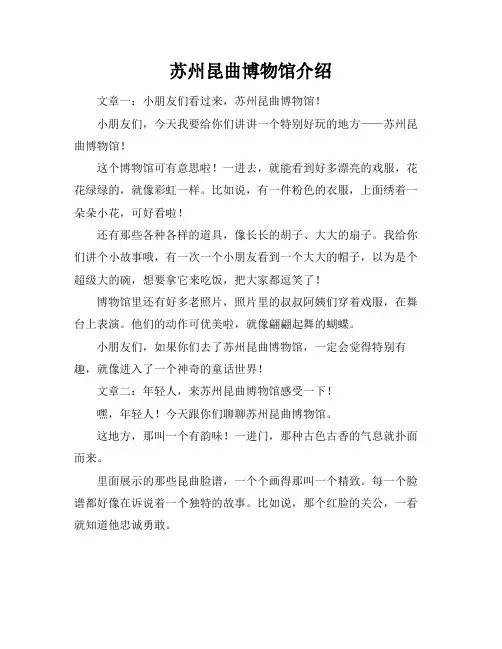 苏州昆曲博物馆介绍

文章一：小朋友们看过来，苏州昆曲博物馆！

小朋友们，今天我要给你们讲讲一个特别好玩的地方——苏州昆曲博物馆！

这个博物馆可有意思啦！一进去，就能看到好多漂亮的戏服，花花绿绿的，就像彩虹一样。比如说，有一件粉色的衣服，上面绣着一朵朵小花，可好看啦！

还有那些各种各样的道具，像长长的胡子、大大的扇子。我给你们讲个小故事哦，有一次一个小朋友看到一个大大的帽子，以为是个超级大的碗，想要拿它来吃饭，把大家都逗笑了！

博物馆里还有好多老照片，照片里的叔叔阿姨们穿着戏服，在舞台上表演。他们的动作可优美啦，就像翩翩起舞的蝴蝶。

小朋友们，如果你们去了苏州昆曲博物馆，一定会觉得特别有趣，就像进入了一个神奇的童话世界！

文章二：年轻人，来苏州昆曲博物馆感受一下！

嘿，年轻人！今天跟你们聊聊苏州昆曲博物馆。

这地方，那叫一个有韵味！一进门，那种古色古香的气息就扑面而来。

里面展示的那些昆曲脸谱，一个个画得那叫一个精致。每一个脸谱都好像在诉说着一个独特的故事。比如说，那个红脸的关公，一看就知道他忠诚勇敢。